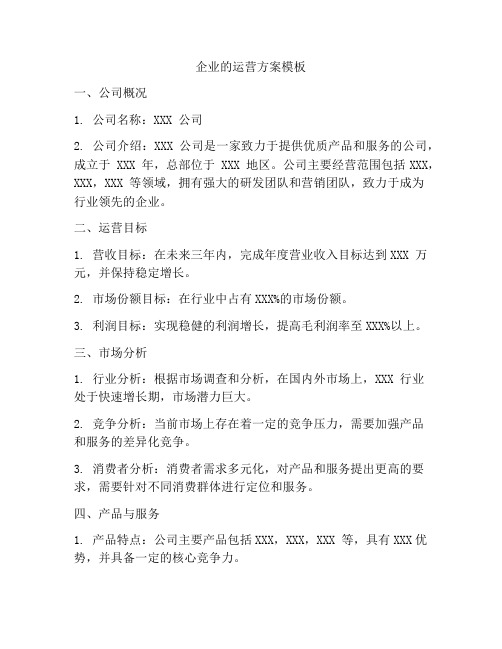 企业的运营方案模板

一、公司概况

1. 公司名称：XXX 公司

2. 公司介绍：XXX 公司是一家致力于提供优质产品和服务的公司，成立于 XXX 年，总部位于 XXX 地区。公司主要经营范围包括 XXX，XXX，XXX 等领域，拥有强大的研发团队和营销团队，致力于成为行业领先的企业。

二、运营目标

1. 营收目标：在未来三年内，完成年度营业收入目标达到 XXX 万元，并保持稳定增长。

2. 市场份额目标：在行业中占有 XXX%的市场份额。

3. 利润目标：实现稳健的利润增长，提高毛利润率至 XXX%以上。

三、市场分析

1. 行业分析：根据市场调查和分析，在国内外市场上，XXX 行业处于快速增长期，市场潜力巨大。

2. 竞争分析：当前市场上存在着一定的竞争压力，需要加强产品和服务的差异化竞争。

3. 消费者分析：消费者需求多元化，对产品和服务提出更高的要求，需要针对不同消费群体进行定位和服务。

四、产品与服务

1. 产品特点：公司主要产品包括 XXX，XXX，XXX 等，具有 XXX 优势，并具备一定的核心竞争力。